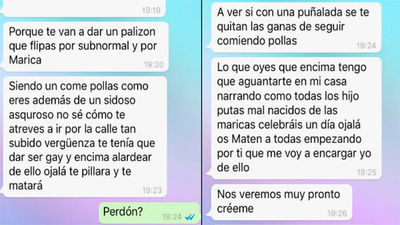 19:19

Porque te van a dar un palizon que flipas por subnormal y por Marica
19:20

Siendo un come pollas como eres además de un sidoso asquroso no sé cómo te atreves a ir por la calle tan subido vergüenza te tenía que dar ser gay y encima alardear de ello ojalá te pillara y te matará
19:23

Perdón?
19:24

A ver si con una puñalada se te quitan las ganas de seguir comiendo pollas
19:24

Lo que oyes que encima tengo que aguantarte en mi casa narrando como todas los hijo putas mal nacidos de las maricas celebráis un día ojalá os Maten a todas empezando por ti que me voy a encargar yo de ello
19:25

Nos veremos muy pronto créeme
19:26